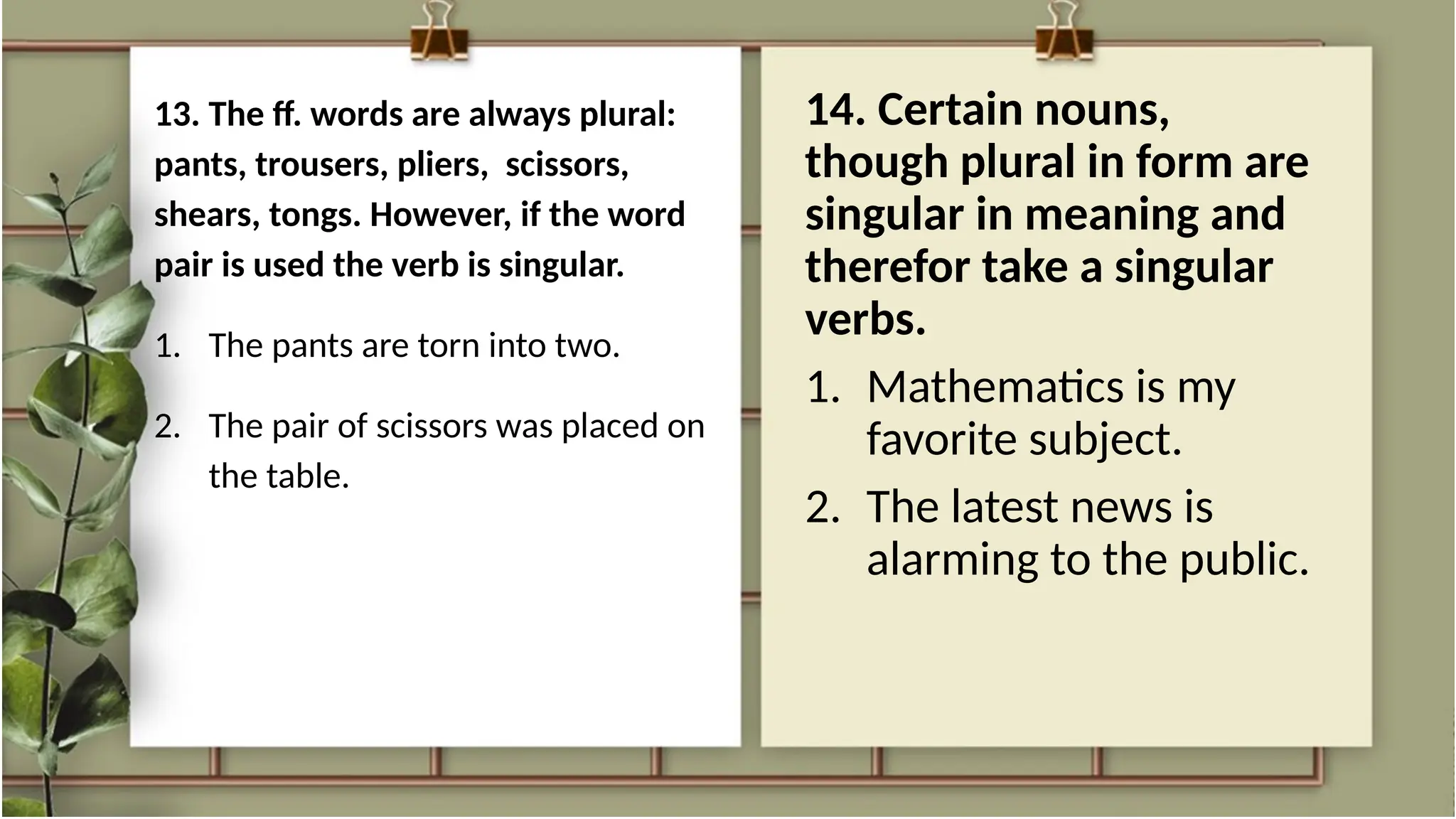 13. The ff. words are always plural: pants, trousers, pliers, scissors, shears, tongs. However, if the word pair is used the verb is singular.

1. The pants are torn into two.

2. The pair of scissors was placed on the table.

14. Certain nouns, though plural in form are singular in meaning and therefor take a singular verbs.

1. Mathematics is my favorite subject.

2. The latest news is alarming to the public.